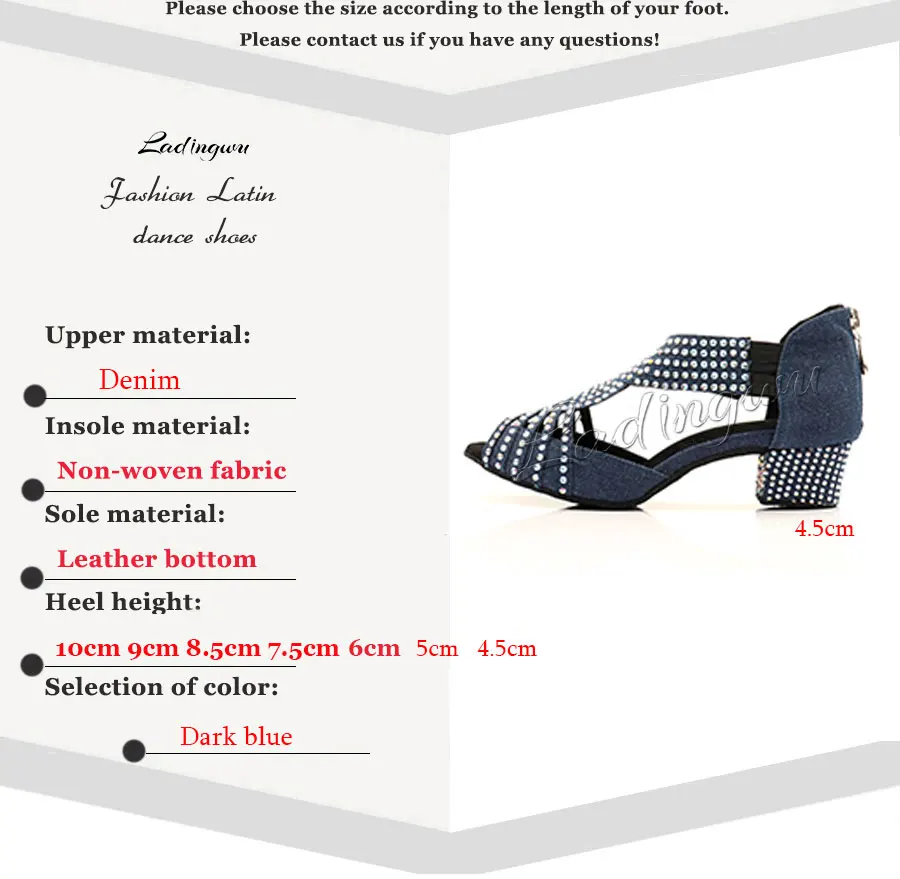 Please choose the size according to the length of your foot.
Please contact us if you have any questions!

Ladingwu
Fashion Latin
dance shoes

Upper material:
Denim
Insole material:
Non-woven fabric
Sole material:
Leather bottom
Heel height:
10cm 9cm 8.5cm 7.5cm 6cm 5cm 4.5cm
Selection of color:
Dark blue

4.5cm

Ladingwu